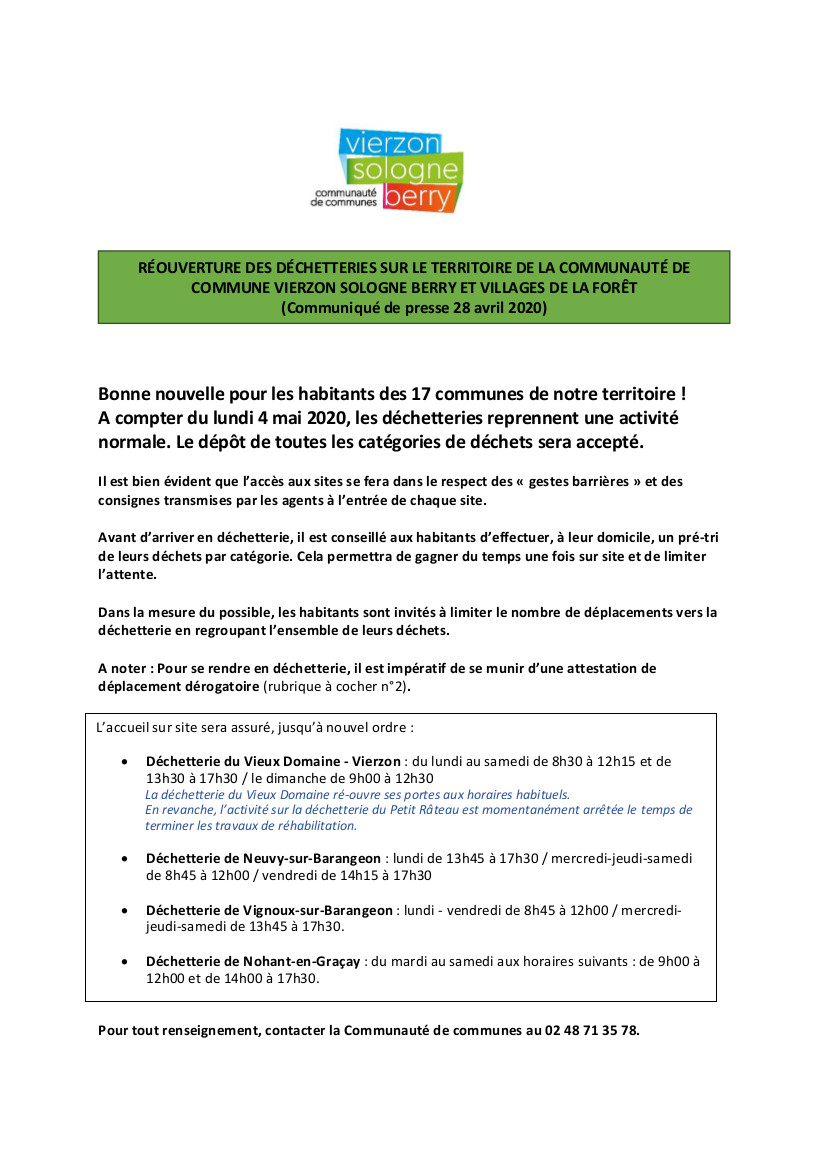 vierzon
sologne
berry
communauté de communes

RÉOUVERTURE DES DÉCHETTERIES SUR LE TERRITOIRE DE LA COMMUNAUTÉ DE COMMUNE VIERZON SOLOGNE BERRY ET VILLAGES DE LA FORÊT
(Communiqué de presse 28 avril 2020)

Bonne nouvelle pour les habitants des 17 communes de notre territoire ! A compter du lundi 4 mai 2020, les déchetteries reprennent une activité normale. Le dépôt de toutes les catégories de déchets sera accepté.

Il est bien évident que l'accès aux sites se fera dans le respect des « gestes barrières » et des consignes transmises par les agents à l'entrée de chaque site.

Avant d'arriver en déchetterie, il est conseillé aux habitants d'effectuer, à leur domicile, un pré-tri de leurs déchets par catégorie. Cela permettra de gagner du temps une fois sur site et de limiter l'attente.

Dans la mesure du possible, les habitants sont invités à limiter le nombre de déplacements vers la déchetterie en regroupant l'ensemble de leurs déchets.

A noter : Pour se rendre en déchetterie, il est impératif de se munir d'une attestation de déplacement dérogatoire (rubrique à cocher n°2).

L'accueil sur site sera assuré, jusqu'à nouvel ordre :

• Déchetterie du Vieux Domaine - Vierzon : du lundi au samedi de 8h30 à 12h15 et de 13h30 à 17h30 / le dimanche de 9h00 à 12h30
La déchetterie du Vieux Domaine ré-ouvre ses portes aux horaires habituels.
En revanche, l'activité sur la déchetterie du Petit Râteau est momentanément arrêtée le temps de terminer les travaux de réhabilitation.

• Déchetterie de Neuvy-sur-Barangeon : lundi de 13h45 à 17h30 / mercredi-jeudi-samedi de 8h45 à 12h00 / vendredi de 14h15 à 17h30

• Déchetterie de Vignoux-sur-Barangeon : lundi - vendredi de 8h45 à 12h00 / mercredi-jeudi-samedi de 13h45 à 17h30.

• Déchetterie de Nohant-en-Graçay : du mardi au samedi aux horaires suivants : de 9h00 à 12h00 et de 14h00 à 17h30.

Pour tout renseignement, contacter la Communauté de communes au 02 48 71 35 78.